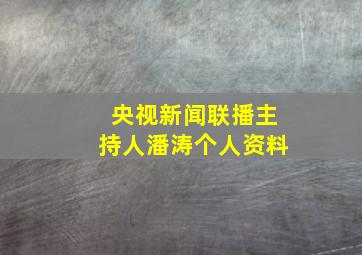 央视新闻联播主持人潘涛个人资料